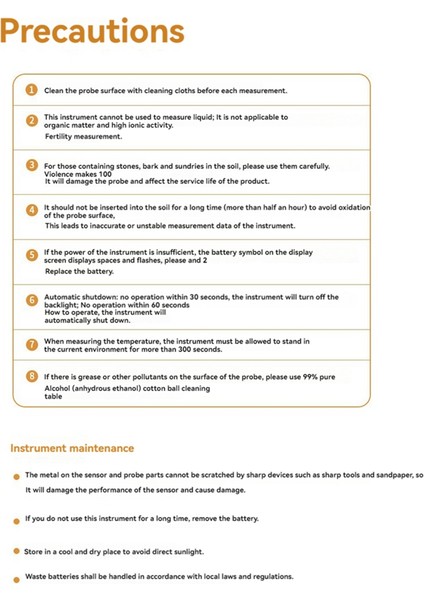 Precautions

1 Clean the probe surface with cleaning cloths before each measurement.

2 This instrument cannot be used to measure liquid; It is not applicable to organic matter and high ionic activity.
Fertility measurement.

3 For those containing stones, bark and sundries in the soil, please use them carefully.
Violence makes 100
It will damage the probe and affect the service life of the product.

4 It should not be inserted into the soil for a long time (more than half an hour) to avoid oxidation of the probe surface,
This leads to inaccurate or unstable measurement data of the instrument.

5 If the power of the instrument is insufficient, the battery symbol on the display screen displays spaces and flashes, please and 2
Replace the battery.

6 Automatic shutdown: no operation within 30 seconds, the instrument will turn off the backlight; No operation within 60 seconds
How to operate, the instrument will automatically shut down.

7 When measuring the temperature, the instrument must be allowed to stand in the current environment for more than 300 seconds.

8 If there is grease or other pollutants on the surface of the probe, please use 99% pure
Alcohol (anhydrous ethanol) cotton ball cleaning table

Instrument maintenance

The metal on the sensor and probe parts cannot be scratched by sharp devices such as sharp tools and sandpaper, so
It will damage the performance of the sensor and cause damage.

If you do not use this instrument for a long time, remove the battery.

Store in a cool and dry place to avoid direct sunlight.

Waste batteries shall be handled in accordance with local laws and regulations.